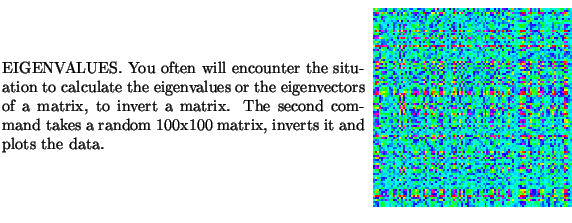 EIGENVALUES. You often will encounter the situation to calculate the eigenvalues or the eigenvectors of a matrix, to invert a matrix. The second command takes a random 100x100 matrix, inverts it and plots the data.